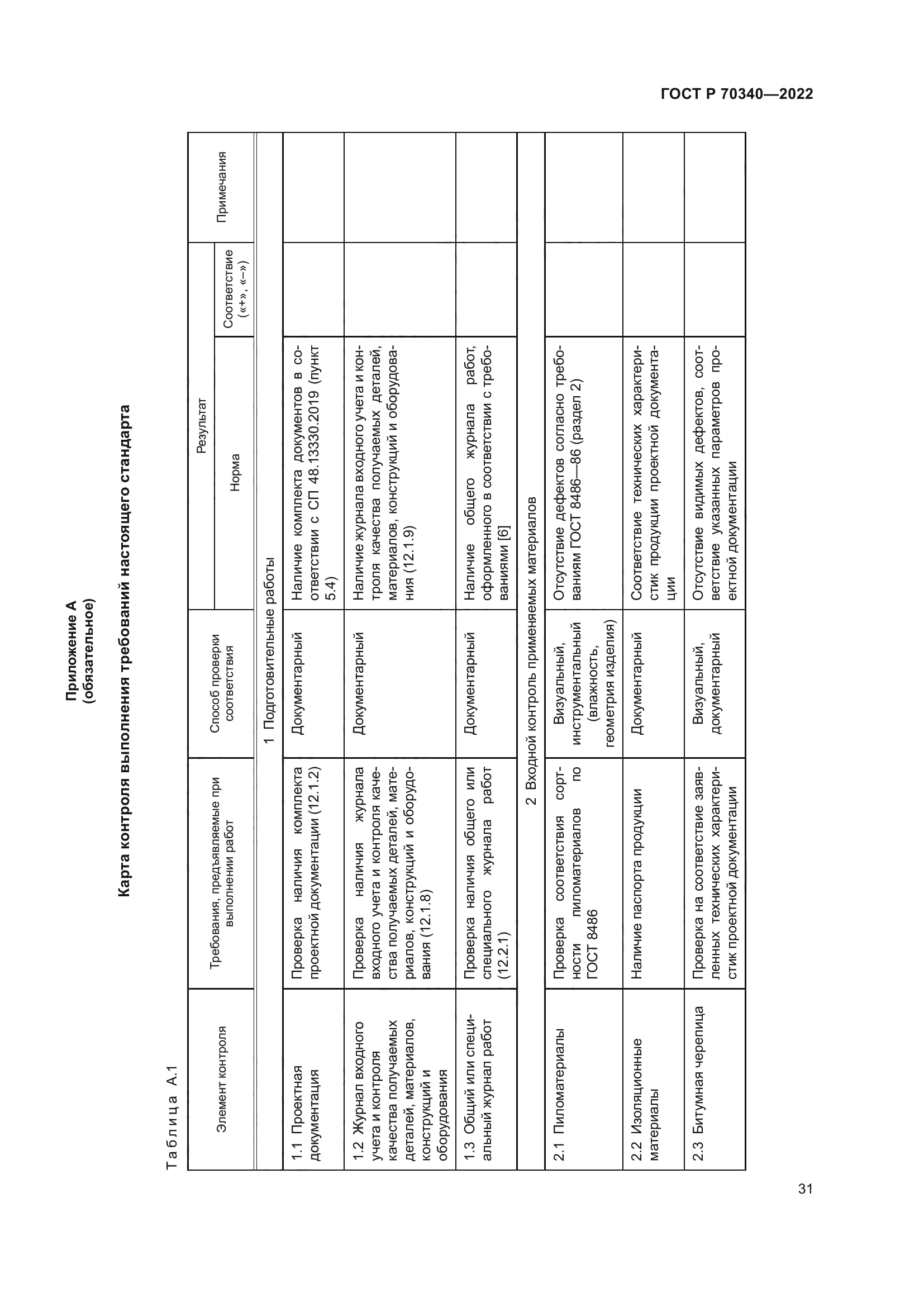 ГОСТ Р 70340—2022

Приложение А
(обязательное)

Карта контроля выполнения требований настоящего стандарта

Таблица А.1

| Элемент контроля | Требования, предъявляемые при выполнении работ | Способ проверки соответствия | Результат: Норма | Результат: Соответствие («+», «–») | Примечания |
|---|---|---|---|---|---|
| 1 Подготовительные работы | | | | | |
| 1.1 Проектная документация | Проверка наличия комплекта проектной документации (12.1.2) | Документарный | Наличие комплекта документов в соответствии с СП 48.13330.2019 (пункт 5.4) | | |
| 1.2 Журнал входного учета и контроля качества получаемых деталей, материалов, конструкций и оборудования | Проверка наличия журнала входного учета и контроля качества получаемых деталей, материалов, конструкций и оборудования (12.1.8) | Документарный | Наличие журнала входного учета и контроля качества получаемых деталей, материалов, конструкций и оборудования (12.1.9) | | |
| 1.3 Общий или специальный журнал работ | Проверка наличия общего или специального журнала работ (12.2.1) | Документарный | Наличие общего журнала работ, оформленного в соответствии с требованиями [6] | | |
| 2 Входной контроль применяемых материалов | | | | | |
| 2.1 Пиломатериалы | Проверка соответствия сортности пиломатериалов по ГОСТ 8486 | Визуальный, инструментальный (влажность, геометрия изделия) | Отсутствие дефектов согласно требованиям ГОСТ 8486—86 (раздел 2) | | |
| 2.2 Изоляционные материалы | Наличие паспорта продукции | Документарный | Соответствие технических характеристик продукции проектной документации | | |
| 2.3 Битумная черепица | Проверка на соответствие заявленных технических характеристик проектной документации | Визуальный, документарный | Отсутствие видимых дефектов, соответствие указанных параметров проектной документации | | |

31